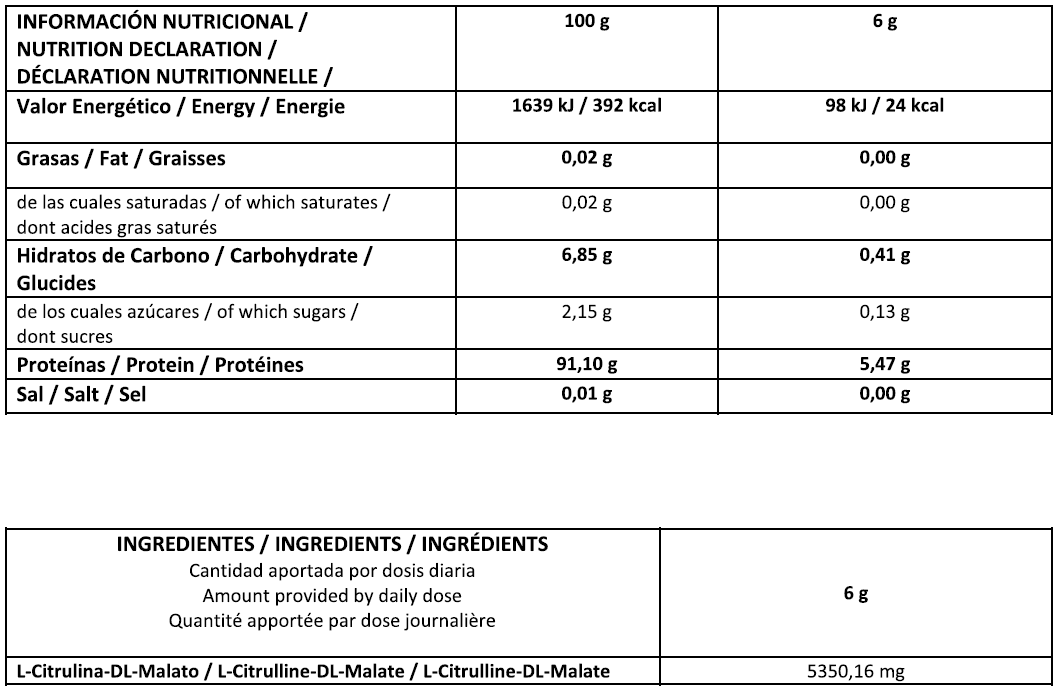 | INFORMACIÓN NUTRICIONAL / NUTRITION DECLARATION / DÉCLARATION NUTRITIONNELLE / | 100 g | 6 g |
|---|---|---|
| Valor Energético / Energy / Energie | 1639 kJ / 392 kcal | 98 kJ / 24 kcal |
| Grasas / Fat / Graisses | 0,02 g | 0,00 g |
| de las cuales saturadas / of which saturates / dont acides gras saturés | 0,02 g | 0,00 g |
| Hidratos de Carbono / Carbohydrate / Glucides | 6,85 g | 0,41 g |
| de los cuales azúcares / of which sugars / dont sucres | 2,15 g | 0,13 g |
| Proteínas / Protein / Protéines | 91,10 g | 5,47 g |
| Sal / Salt / Sel | 0,01 g | 0,00 g |

| INGREDIENTES / INGREDIENTS / INGRÉDIENTS Cantidad aportada por dosis diaria Amount provided by daily dose Quantité apportée par dose journalière | 6 g |
|---|---|
| L-Citrulina-DL-Malato / L-Citrulline-DL-Malate / L-Citrulline-DL-Malate | 5350,16 mg |